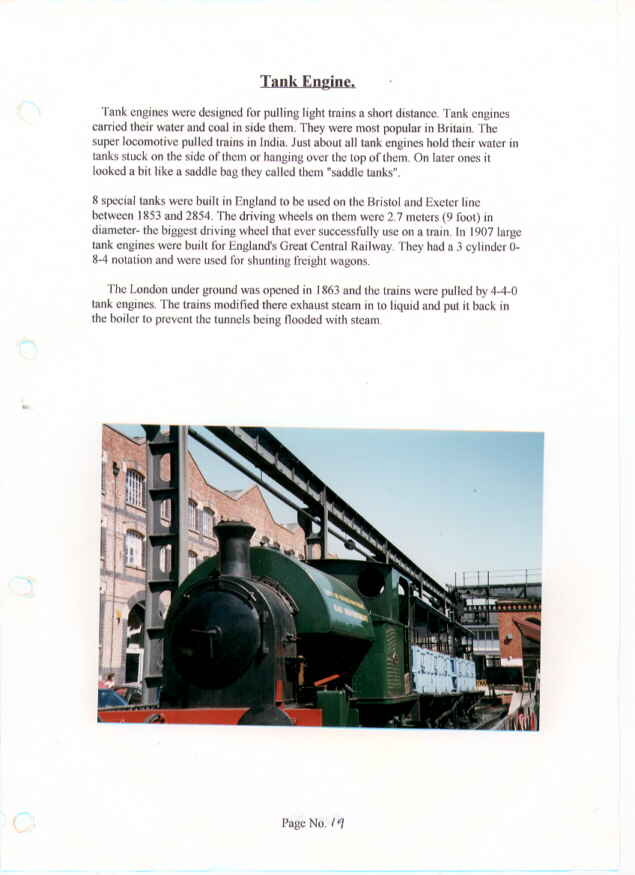 Tank Engine.

Tank engines were designed for pulling light trains a short distance. Tank engines carried their water and coal in side them. They were most popular in Britain. The super locomotive pulled trains in India. Just about all tank engines hold their water in tanks stuck on the side of them or hanging over the top of them. On later ones it looked a bit like a saddle bag they called them "saddle tanks".

8 special tanks were built in England to be used on the Bristol and Exeter line between 1853 and 2854. The driving wheels on them were 2.7 meters (9 foot) in diameter- the biggest driving wheel that ever successfully use on a train. In 1907 large tank engines were built for England's Great Central Railway. They had a 3 cylinder 0-8-4 notation and were used for shunting freight wagons.

The London under ground was opened in 1863 and the trains were pulled by 4-4-0 tank engines. The trains modified there exhaust steam in to liquid and put it back in the boiler to prevent the tunnels being flooded with steam.

Page No. 19